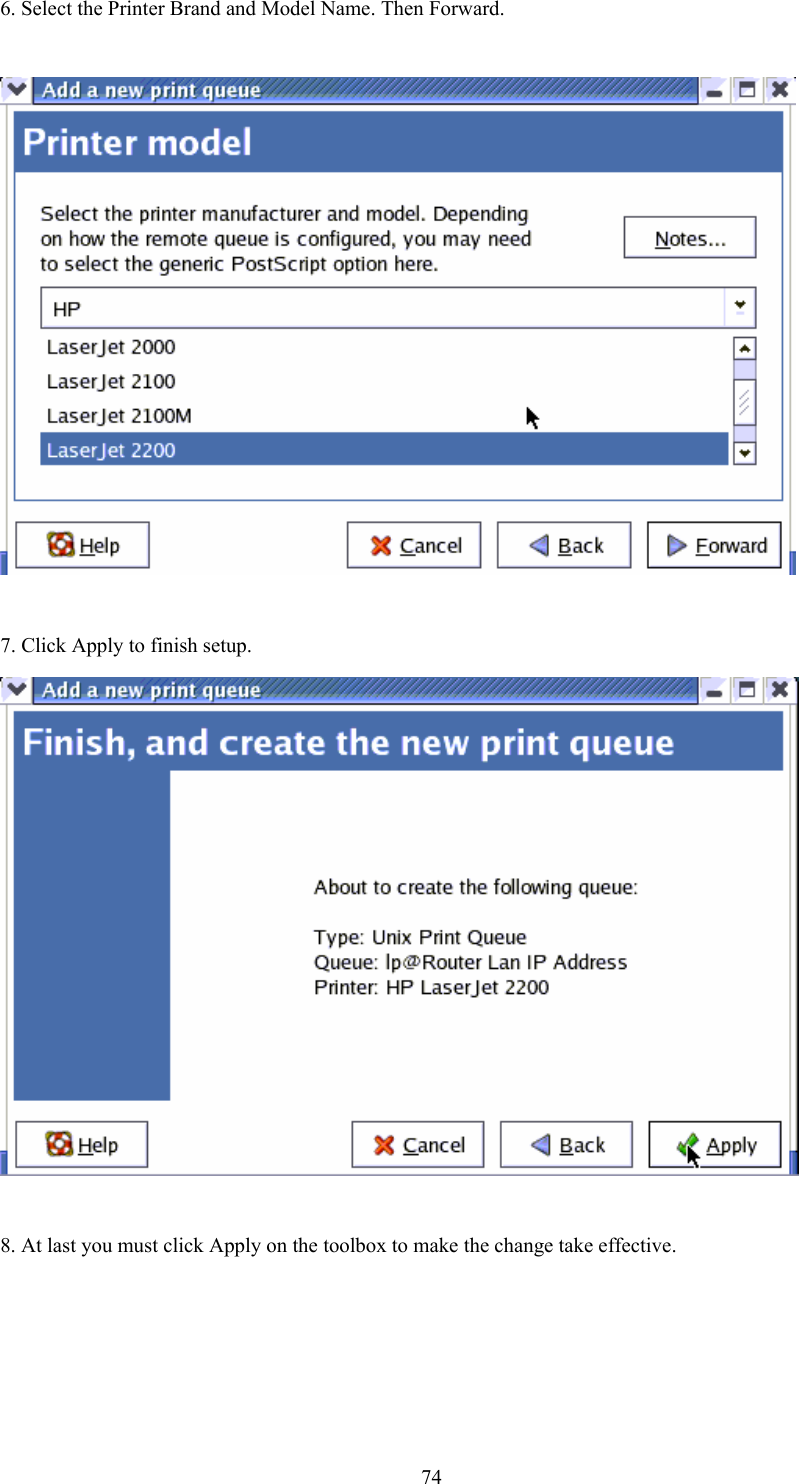 6. Select the Printer Brand and Model Name. Then Forward.

Add a new print queue

Printer model

Select the printer manufacturer and model. Depending on how the remote queue is configured, you may need to select the generic PostScript option here.

Notes...

HP

LaserJet 2000
LaserJet 2100
LaserJet 2100M
LaserJet 2200

Help
Cancel
Back
Forward

7. Click Apply to finish setup.

Add a new print queue

Finish, and create the new print queue

About to create the following queue:

Type: Unix Print Queue
Queue: lp@Router Lan IP Address
Printer: HP LaserJet 2200

Help
Cancel
Back
Apply

8. At last you must click Apply on the toolbox to make the change take effective.

74